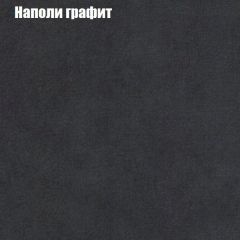 Наполи графит